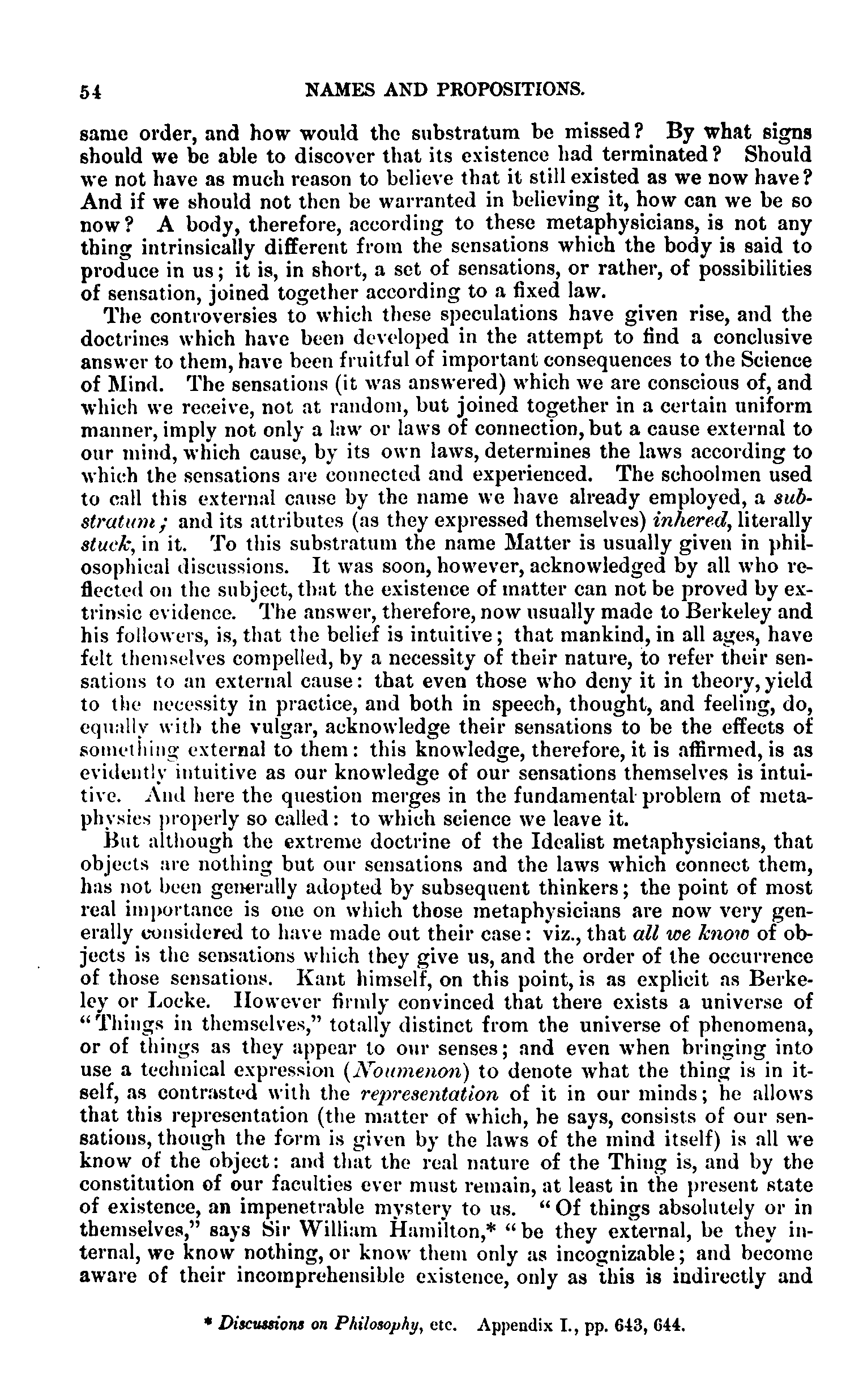 54 NAMES AND PROPOSITIONS.

same order, and how would the substratum be missed? By what signs should we be able to discover that its existence had terminated? Should we not have as much reason to believe that it still existed as we now have? And if we should not then be warranted in believing it, how can we be so now? A body, therefore, according to these metaphysicians, is not any thing intrinsically different from the sensations which the body is said to produce in us; it is, in short, a set of sensations, or rather, of possibilities of sensation, joined together according to a fixed law.

The controversies to which these speculations have given rise, and the doctrines which have been developed in the attempt to find a conclusive answer to them, have been fruitful of important consequences to the Science of Mind. The sensations (it was answered) which we are conscious of, and which we receive, not at random, but joined together in a certain uniform manner, imply not only a law or laws of connection, but a cause external to our mind, which cause, by its own laws, determines the laws according to which the sensations are connected and experienced. The schoolmen used to call this external cause by the name we have already employed, a substratum; and its attributes (as they expressed themselves) inhered, literally stuck, in it. To this substratum the name Matter is usually given in philosophical discussions. It was soon, however, acknowledged by all who reflected on the subject, that the existence of matter can not be proved by extrinsic evidence. The answer, therefore, now usually made to Berkeley and his followers, is, that the belief is intuitive; that mankind, in all ages, have felt themselves compelled, by a necessity of their nature, to refer their sensations to an external cause: that even those who deny it in theory, yield to the necessity in practice, and both in speech, thought, and feeling, do, equally with the vulgar, acknowledge their sensations to be the effects of something external to them: this knowledge, therefore, it is affirmed, is as evidently intuitive as our knowledge of our sensations themselves is intuitive. And here the question merges in the fundamental problem of metaphysics properly so called: to which science we leave it.

But although the extreme doctrine of the Idealist metaphysicians, that objects are nothing but our sensations and the laws which connect them, has not been generally adopted by subsequent thinkers; the point of most real importance is one on which those metaphysicians are now very generally considered to have made out their case: viz., that all we know of objects is the sensations which they give us, and the order of the occurrence of those sensations. Kant himself, on this point, is as explicit as Berkeley or Locke. However firmly convinced that there exists a universe of "Things in themselves," totally distinct from the universe of phenomena, or of things as they appear to our senses; and even when bringing into use a technical expression (Noumenon) to denote what the thing is in itself, as contrasted with the representation of it in our minds; he allows that this representation (the matter of which, he says, consists of our sensations, though the form is given by the laws of the mind itself) is all we know of the object: and that the real nature of the Thing is, and by the constitution of our faculties ever must remain, at least in the present state of existence, an impenetrable mystery to us. "Of things absolutely or in themselves," says Sir William Hamilton,* "be they external, be they internal, we know nothing, or know them only as incognizable; and become aware of their incomprehensible existence, only as this is indirectly and

* Discussions on Philosophy, etc. Appendix I., pp. 643, 644.